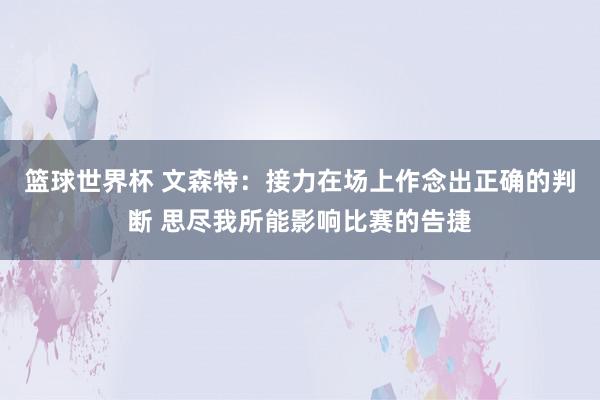 篮球世界杯 文森特：接力在场上作念出正确的判断 思尽我所能影响比赛的告捷